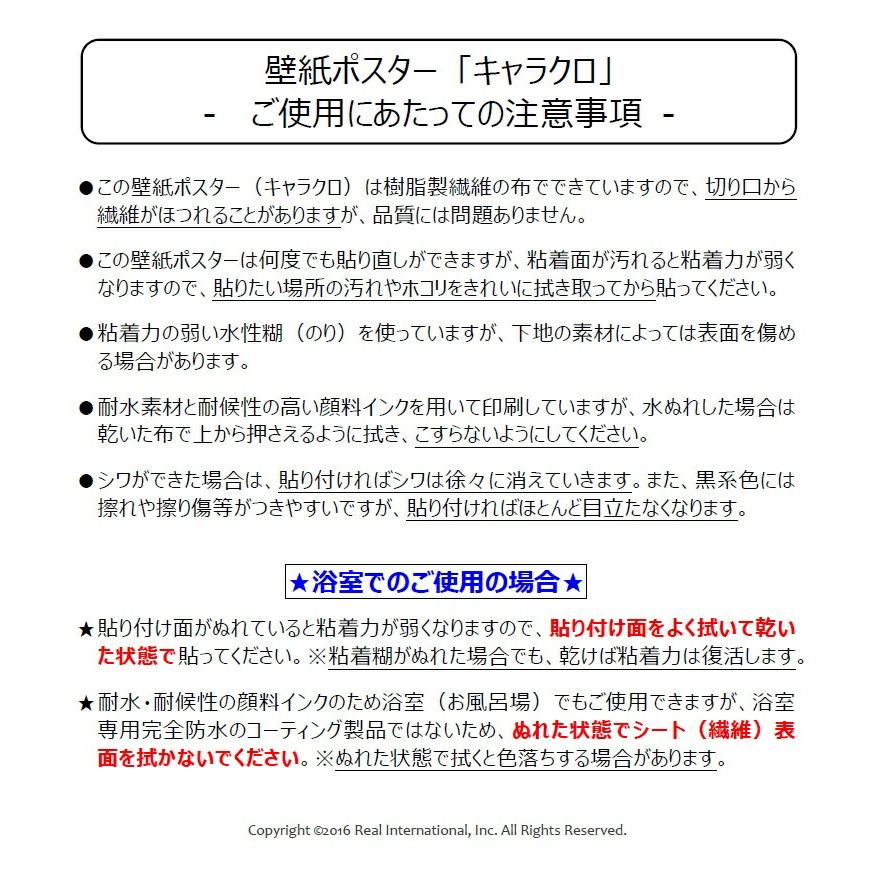 壁紙ポスター「キャラクロ」
- ご使用にあたっての注意事項 -

●この壁紙ポスター（キャラクロ）は樹脂製繊維の布でできていますので、切り口から繊維がほつれることがありますが、品質には問題ありません。

●この壁紙ポスターは何度でも貼り直しができますが、粘着面が汚れると粘着力が弱くなりますので、貼りたい場所の汚れやホコリをきれいに拭き取ってから貼ってください。

●粘着力の弱い水性糊（のり）を使っていますが、下地の素材によっては表面を傷める場合があります。

●耐水素材と耐候性の高い顔料インクを用いて印刷していますが、水ぬれした場合は乾いた布で上から押さえるように拭き、こすらないようにしてください。

●シワができた場合は、貼り付ければシワは徐々に消えていきます。また、黒系色には擦れや擦り傷等がつきやすいですが、貼り付ければほとんど目立たなくなります。

★浴室でのご使用の場合★

★貼り付け面がぬれていると粘着力が弱くなりますので、貼り付け面をよく拭いて乾いた状態で貼ってください。※粘着糊がぬれた場合でも、乾けば粘着力は復活します。

★耐水・耐候性の顔料インクのため浴室（お風呂場）でもご使用できますが、浴室専用完全防水のコーティング製品ではないため、ぬれた状態でシート（繊維）表面を拭かないでください。※ぬれた状態で拭くと色落ちする場合があります。

Copyright ©2016 Real International, Inc. All Rights Reserved.